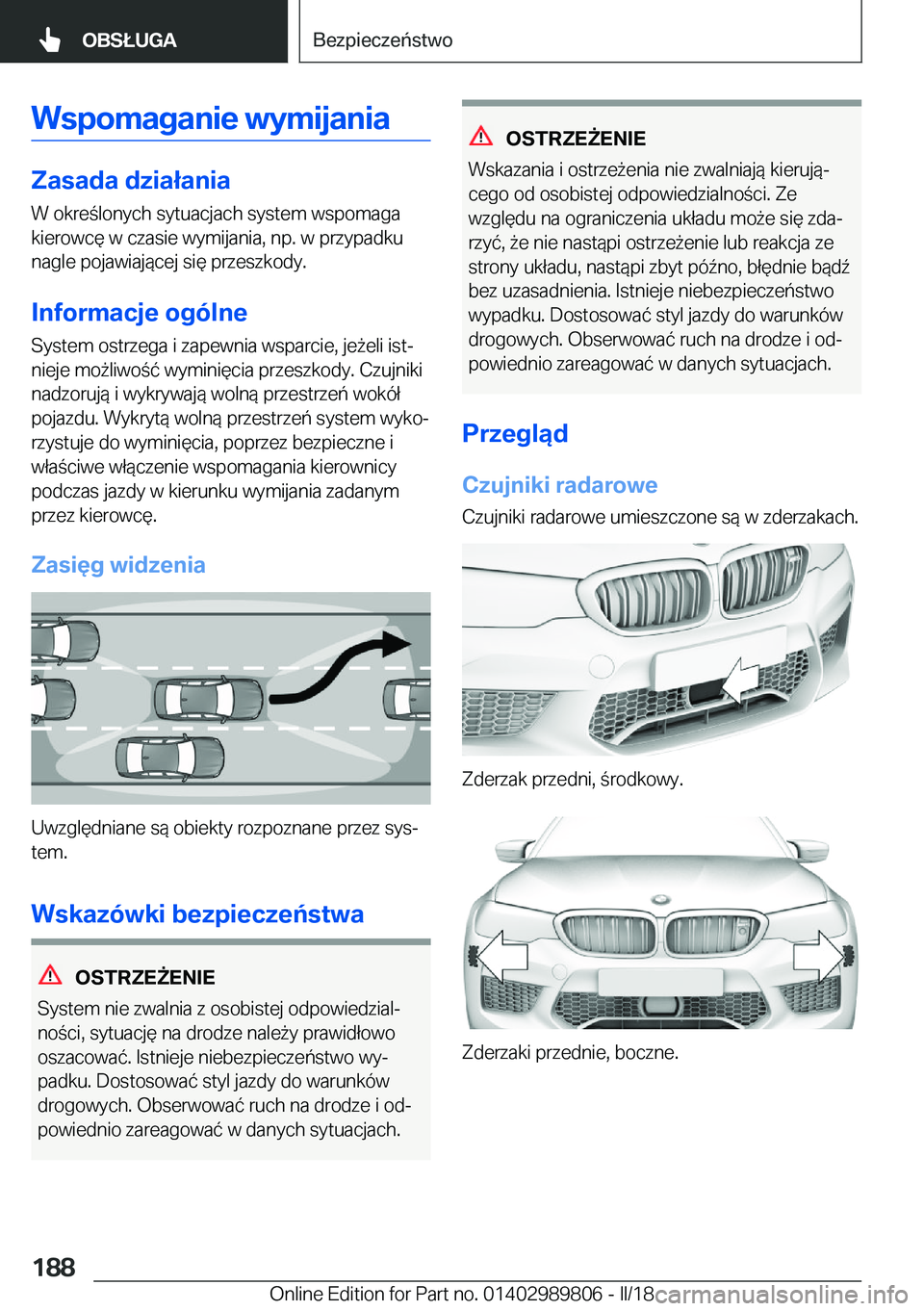 OBSŁUGA

Bezpieczeństwo

Wspomaganie wymijania

Zasada działania

W określonych sytuacjach system wspomaga kierowcę w czasie wymijania, np. w przypadku nagle pojawiającej się przeszkody.

Informacje ogólne

System ostrzega i zapewnia wsparcie, jeżeli istnieje możliwość wyminięcia przeszkody. Czujniki nadzorują i wykrywają wolną przestrzeń wokół pojazdu. Wykrytą wolną przestrzeń system wykorzystuje do wyminięcia, poprzez bezpieczne i właściwe włączenie wspomagania kierownicy podczas jazdy w kierunku wymijania zadanym przez kierowcę.

Zasięg widzenia

Uwzględniane są obiekty rozpoznane przez system.

Wskazówki bezpieczeństwa

OSTRZEŻENIE

System nie zwalnia z osobistej odpowiedzialności, sytuację na drodze należy prawidłowo oszacować. Istnieje niebezpieczeństwo wypadku. Dostosować styl jazdy do warunków drogowych. Obserwować ruch na drodze i odpowiednio zareagować w danych sytuacjach.

OSTRZEŻENIE

Wskazania i ostrzeżenia nie zwalniają kierującego od osobistej odpowiedzialności. Ze względu na ograniczenia układu może się zdarzyć, że nie nastąpi ostrzeżenie lub reakcja ze strony układu, nastąpi zbyt późno, błędnie bądź bez uzasadnienia. Istnieje niebezpieczeństwo wypadku. Dostosować styl jazdy do warunków drogowych. Obserwować ruch na drodze i odpowiednio zareagować w danych sytuacjach.

Przegląd

Czujniki radarowe

Czujniki radarowe umieszczone są w zderzakach.

Zderzak przedni, środkowy.

Zderzaki przednie, boczne.

188

Online Edition for Part no. 01402989806 - II/18

carmanualsonline.info